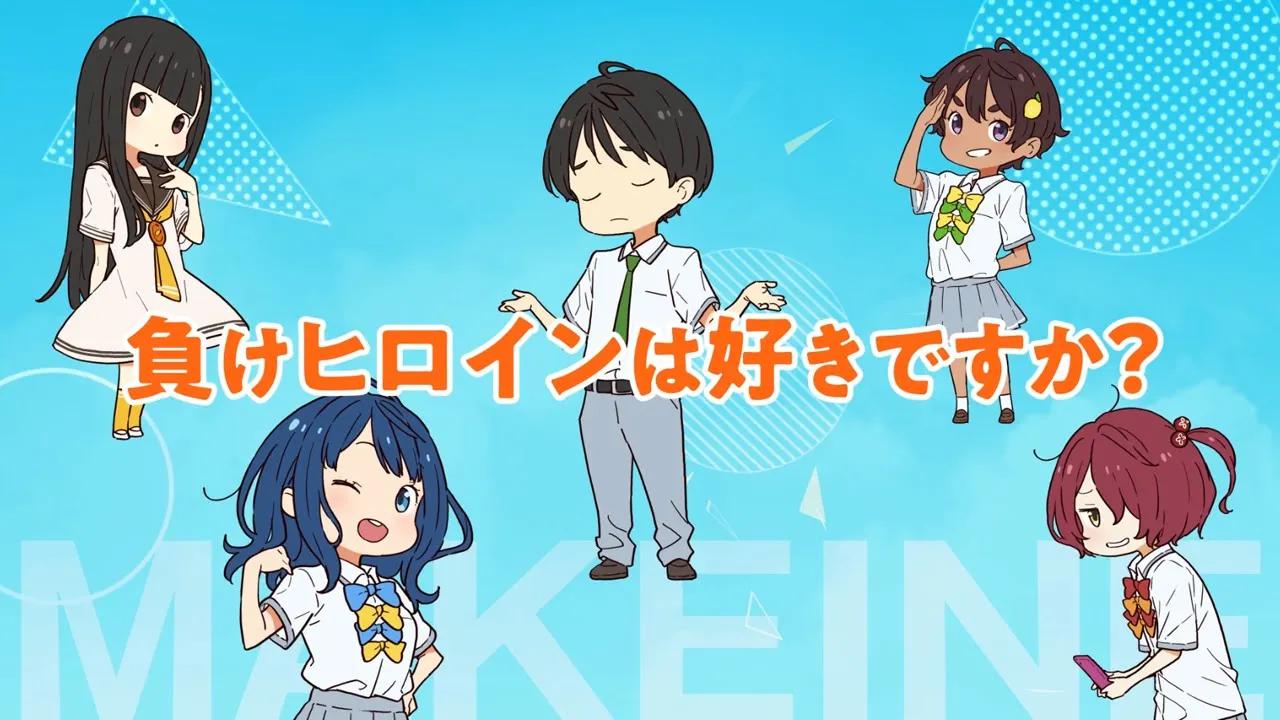 負けヒロインは好きですか?

MAKEINE